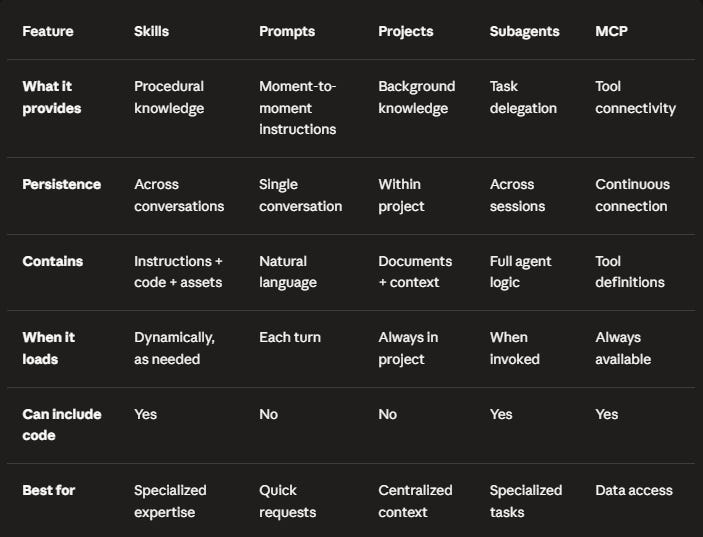 | Feature | Skills | Prompts | Projects | Subagents | MCP |
|---|---|---|---|---|---|
| What it provides | Procedural knowledge | Moment-to-moment instructions | Background knowledge | Task delegation | Tool connectivity |
| Persistence | Across conversations | Single conversation | Within project | Across sessions | Continuous connection |
| Contains | Instructions + code + assets | Natural language | Documents + context | Full agent logic | Tool definitions |
| When it loads | Dynamically, as needed | Each turn | Always in project | When invoked | Always available |
| Can include code | Yes | No | No | Yes | Yes |
| Best for | Specialized expertise | Quick requests | Centralized context | Specialized tasks | Data access |